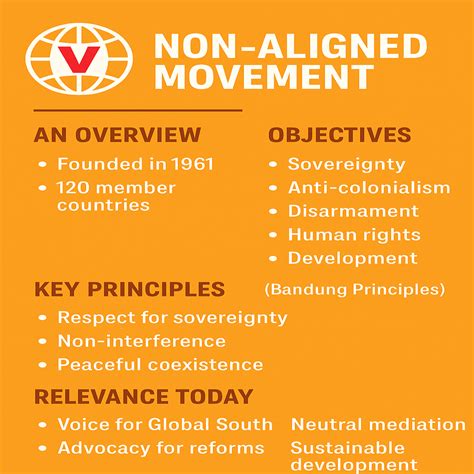 V

NON-ALIGNED MOVEMENT

AN OVERVIEW
• Founded in 1961
• 120 member countries

OBJECTIVES
• Sovereignty
• Anti-colonialism
• Disarmament
• Human rights
• Development

KEY PRINCIPLES
(Bandung Principles)
• Respect for sovereignty
• Non-interference
• Peaceful coexistence

RELEVANCE TODAY
• Voice for Global South
• Advocacy for reforms

Neutral mediation
Sustainable development